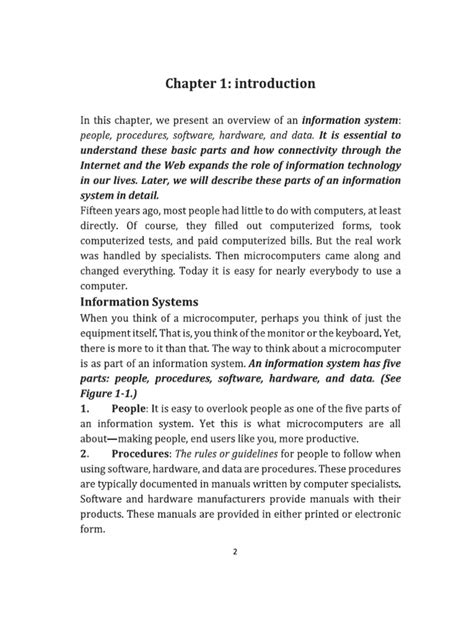 Chapter 1: introduction

In this chapter, we present an overview of an information system: people, procedures, software, hardware, and data. It is essential to understand these basic parts and how connectivity through the Internet and the Web expands the role of information technology in our lives. Later, we will describe these parts of an information system in detail.

Fifteen years ago, most people had little to do with computers, at least directly. Of course, they filled out computerized forms, took computerized tests, and paid computerized bills. But the real work was handled by specialists. Then microcomputers came along and changed everything. Today it is easy for nearly everybody to use a computer.

Information Systems

When you think of a microcomputer, perhaps you think of just the equipment itself. That is, you think of the monitor or the keyboard. Yet, there is more to it than that. The way to think about a microcomputer is as part of an information system. An information system has five parts: people, procedures, software, hardware, and data. (See Figure 1-1.)

1. People: It is easy to overlook people as one of the five parts of an information system. Yet this is what microcomputers are all about—making people, end users like you, more productive.

2. Procedures: The rules or guidelines for people to follow when using software, hardware, and data are procedures. These procedures are typically documented in manuals written by computer specialists. Software and hardware manufacturers provide manuals with their products. These manuals are provided in either printed or electronic form.

2